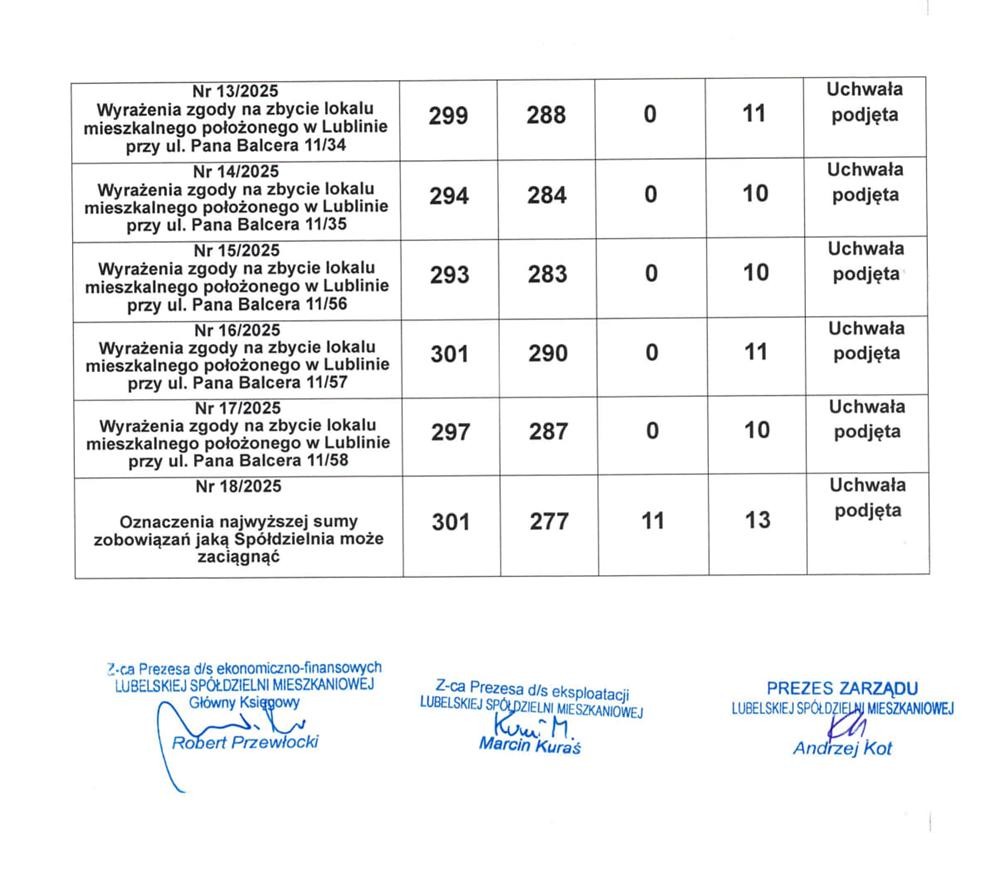 | Nr 13/2025 Wyrażenia zgody na zbycie lokalu mieszkalnego położonego w Lublinie przy ul. Pana Balcera 11/34 | 299 | 288 | 0 | 11 | Uchwała podjęta |
|---|---|---|---|---|---|
| Nr 14/2025 Wyrażenia zgody na zbycie lokalu mieszkalnego położonego w Lublinie przy ul. Pana Balcera 11/35 | 294 | 284 | 0 | 10 | Uchwała podjęta |
| Nr 15/2025 Wyrażenia zgody na zbycie lokalu mieszkalnego położonego w Lublinie przy ul. Pana Balcera 11/56 | 293 | 283 | 0 | 10 | Uchwała podjęta |
| Nr 16/2025 Wyrażenia zgody na zbycie lokalu mieszkalnego położonego w Lublinie przy ul. Pana Balcera 11/57 | 301 | 290 | 0 | 11 | Uchwała podjęta |
| Nr 17/2025 Wyrażenia zgody na zbycie lokalu mieszkalnego położonego w Lublinie przy ul. Pana Balcera 11/58 | 297 | 287 | 0 | 10 | Uchwała podjęta |
| Nr 18/2025 Oznaczenia najwyższej sumy zobowiązań jaką Spółdzielnia może zaciągnąć | 301 | 277 | 11 | 13 | Uchwała podjęta |

Z-ca Prezesa d/s ekonomiczno-finansowych
LUBELSKIEJ SPÓŁDZIELNI MIESZKANIOWEJ
Główny Księgowy
Robert Przewłocki

Z-ca Prezesa d/s eksploatacji
LUBELSKIEJ SPÓŁDZIELNI MIESZKANIOWEJ
Kuraś M.
Marcin Kuraś

PREZES ZARZĄDU
LUBELSKIEJ SPÓŁDZIELNI MIESZKANIOWEJ
Andrzej Kot